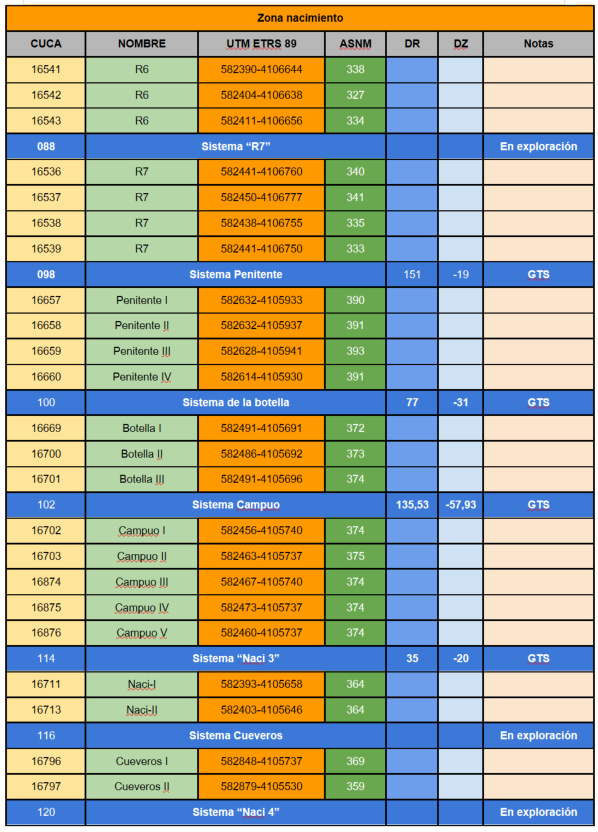 | Zona nacimiento | | | | | | |
|---|---|---|---|---|---|---|
| CUCA | NOMBRE | UTM ETRS 89 | ASNM | DR | DZ | Notas |
| 16541 | R6 | 582390-4106644 | 338 | | | |
| 16542 | R6 | 582404-4106638 | 327 | | | |
| 16543 | R6 | 582411-4106656 | 334 | | | |
| 088 | Sistema “R7” | | | | | En exploración |
| 16536 | R7 | 582441-4106760 | 340 | | | |
| 16537 | R7 | 582450-4106777 | 341 | | | |
| 16538 | R7 | 582438-4106755 | 335 | | | |
| 16539 | R7 | 582441-4106750 | 333 | | | |
| 098 | Sistema Penitente | | | 151 | -19 | GTS |
| 16657 | Penitente I | 582632-4105933 | 390 | | | |
| 16658 | Penitente II | 582632-4105937 | 391 | | | |
| 16659 | Penitente III | 582628-4105941 | 393 | | | |
| 16660 | Penitente IV | 582614-4105930 | 391 | | | |
| 100 | Sistema de la botella | | | 77 | -31 | GTS |
| 16669 | Botella I | 582491-4105691 | 372 | | | |
| 16700 | Botella II | 582486-4105692 | 373 | | | |
| 16701 | Botella III | 582491-4105696 | 374 | | | |
| 102 | Sistema Campuo | | | 135,53 | -57,93 | GTS |
| 16702 | Campuo I | 582456-4105740 | 374 | | | |
| 16703 | Campuo II | 582463-4105737 | 375 | | | |
| 16874 | Campuo III | 582467-4105740 | 374 | | | |
| 16875 | Campuo IV | 582473-4105737 | 374 | | | |
| 16876 | Campuo V | 582460-4105737 | 374 | | | |
| 114 | Sistema “Naci 3” | | | 35 | -20 | GTS |
| 16711 | Naci-I | 582393-4105658 | 364 | | | |
| 16713 | Naci-II | 582403-4105646 | 364 | | | |
| 116 | Sistema Cueveros | | | | | En exploración |
| 16796 | Cueveros I | 582848-4105737 | 369 | | | |
| 16797 | Cueveros II | 582879-4105530 | 359 | | | |
| 120 | Sistema “Naci 4” | | | | | En exploración |